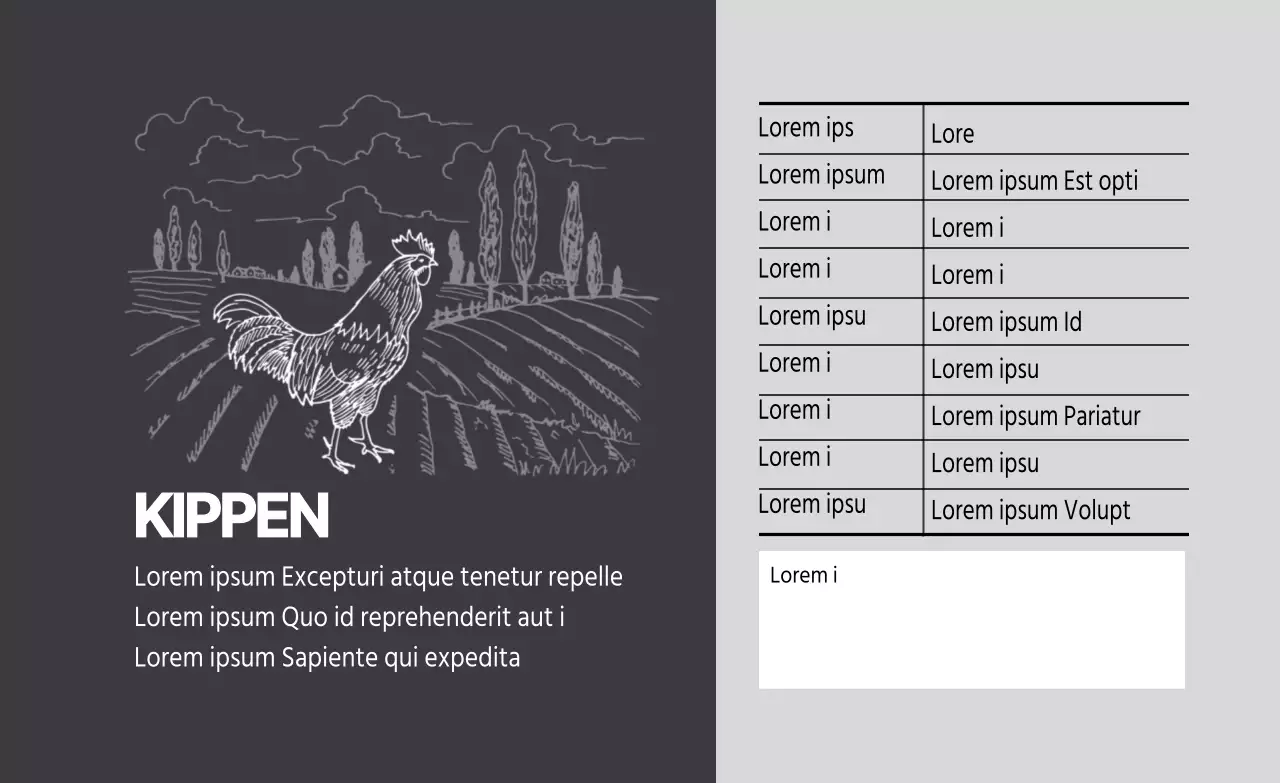 KIPPEN

Lorem ipsum Excepturi atque tenetur repelle
Lorem ipsum Quo id reprehenderit aut i
Lorem ipsum Sapiente qui expedita

| Lorem ips | Lore |
|---|---|
| Lorem ipsum | Lorem ipsum Est opti |
| Lorem i | Lorem i |
| Lorem i | Lorem i |
| Lorem ipsu | Lorem ipsum Id |
| Lorem i | Lorem ipsu |
| Lorem i | Lorem ipsum Pariatur |
| Lorem i | Lorem ipsu |
| Lorem ipsu | Lorem ipsum Volupt |

Lorem i